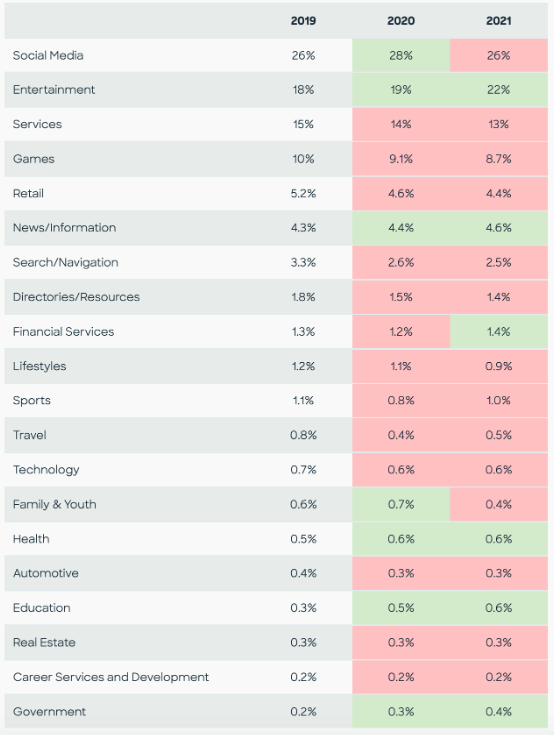 |  | 2019 | 2020 | 2021 |
|---|---|---|---|
| Social Media | 26% | 28% | 26% |
| Entertainment | 18% | 19% | 22% |
| Services | 15% | 14% | 13% |
| Games | 10% | 9.1% | 8.7% |
| Retail | 5.2% | 4.6% | 4.4% |
| News/Information | 4.3% | 4.4% | 4.6% |
| Search/Navigation | 3.3% | 2.6% | 2.5% |
| Directories/Resources | 1.8% | 1.5% | 1.4% |
| Financial Services | 1.3% | 1.2% | 1.4% |
| Lifestyles | 1.2% | 1.1% | 0.9% |
| Sports | 1.1% | 0.8% | 1.0% |
| Travel | 0.8% | 0.4% | 0.5% |
| Technology | 0.7% | 0.6% | 0.6% |
| Family & Youth | 0.6% | 0.7% | 0.4% |
| Health | 0.5% | 0.6% | 0.6% |
| Automotive | 0.4% | 0.3% | 0.3% |
| Education | 0.3% | 0.5% | 0.6% |
| Real Estate | 0.3% | 0.3% | 0.3% |
| Career Services and Development | 0.2% | 0.2% | 0.2% |
| Government | 0.2% | 0.3% | 0.4% |